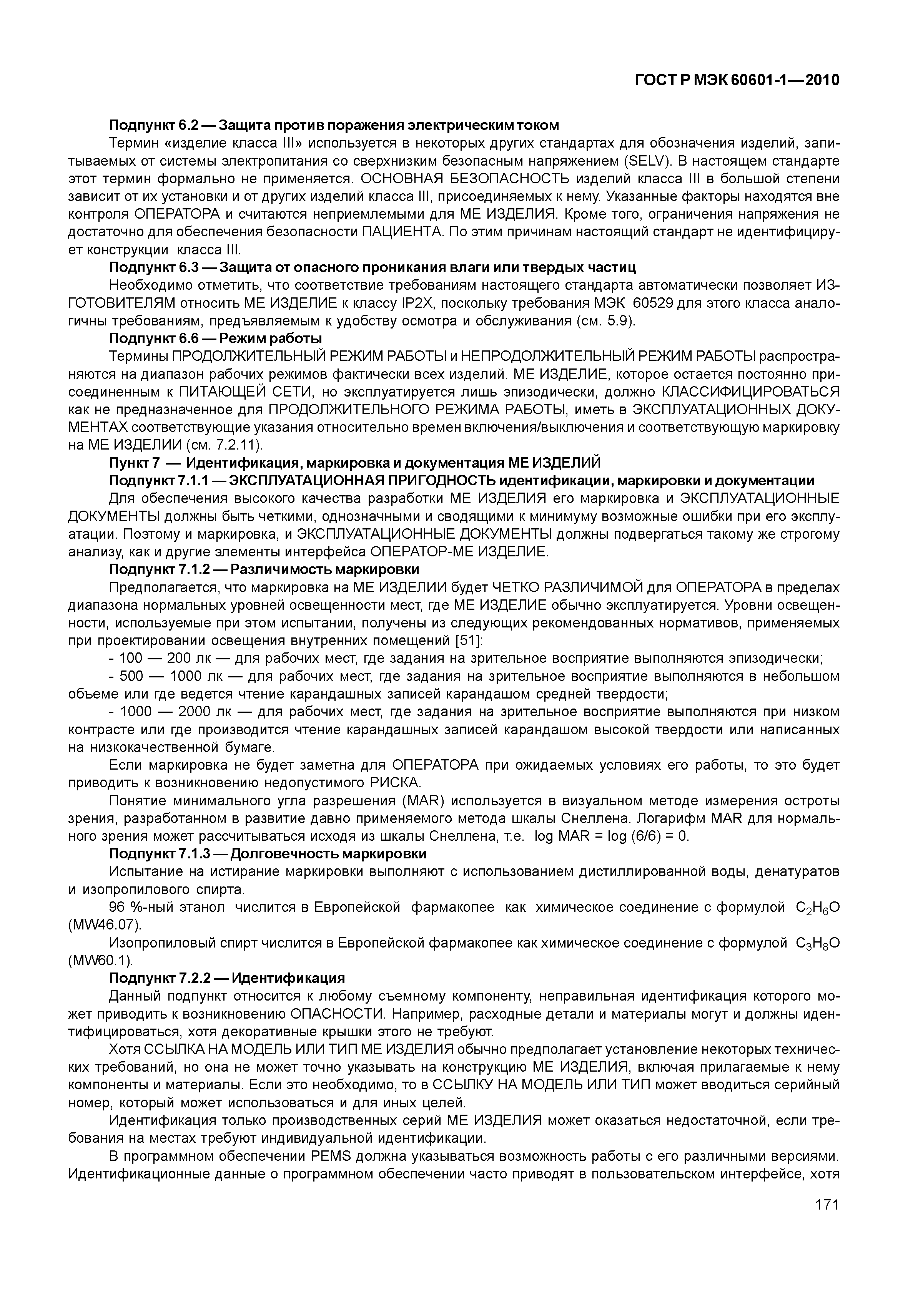 ГОСТ Р МЭК 60601-1—2010

Подпункт 6.2 — Защита против поражения электрическим током

Термин «изделие класса III» используется в некоторых других стандартах для обозначения изделий, запитываемых от системы электропитания со сверхнизким безопасным напряжением (SELV). В настоящем стандарте этот термин формально не применяется. ОСНОВНАЯ БЕЗОПАСНОСТЬ изделий класса III в большой степени зависит от их установки и от других изделий класса III, присоединяемых к нему. Указанные факторы находятся вне контроля ОПЕРАТОРА и считаются неприемлемыми для МЕ ИЗДЕЛИЯ. Кроме того, ограничения напряжения не достаточно для обеспечения безопасности ПАЦИЕНТА. По этим причинам настоящий стандарт не идентифицирует конструкции класса III.

Подпункт 6.3 — Защита от опасного проникания влаги или твердых частиц

Необходимо отметить, что соответствие требованиям настоящего стандарта автоматически позволяет ИЗГОТОВИТЕЛЯМ относить МЕ ИЗДЕЛИЕ к классу IP2X, поскольку требования МЭК 60529 для этого класса аналогичны требованиям, предъявляемым к удобству осмотра и обслуживания (см. 5.9).

Подпункт 6.6 — Режим работы

Термины ПРОДОЛЖИТЕЛЬНЫЙ РЕЖИМ РАБОТЫ и НЕПРОДОЛЖИТЕЛЬНЫЙ РЕЖИМ РАБОТЫ распространяются на диапазон рабочих режимов фактически всех изделий. МЕ ИЗДЕЛИЕ, которое остается постоянно присоединенным к ПИТАЮЩЕЙ СЕТИ, но эксплуатируется лишь эпизодически, должно КЛАССИФИЦИРОВАТЬСЯ как не предназначенное для ПРОДОЛЖИТЕЛЬНОГО РЕЖИМА РАБОТЫ, иметь в ЭКСПЛУАТАЦИОННЫХ ДОКУМЕНТАХ соответствующие указания относительно времен включения/выключения и соответствующую маркировку на МЕ ИЗДЕЛИИ (см. 7.2.11).

Пункт 7 — Идентификация, маркировка и документация МЕ ИЗДЕЛИЙ

Подпункт 7.1.1 — ЭКСПЛУАТАЦИОННАЯ ПРИГОДНОСТЬ идентификации, маркировки и документации

Для обеспечения высокого качества разработки МЕ ИЗДЕЛИЯ его маркировка и ЭКСПЛУАТАЦИОННЫЕ ДОКУМЕНТЫ должны быть четкими, однозначными и сводящими к минимуму возможные ошибки при его эксплуатации. Поэтому и маркировка, и ЭКСПЛУАТАЦИОННЫЕ ДОКУМЕНТЫ должны подвергаться такому же строгому анализу, как и другие элементы интерфейса ОПЕРАТОР-МЕ ИЗДЕЛИЕ.

Подпункт 7.1.2 — Различимость маркировки

Предполагается, что маркировка на МЕ ИЗДЕЛИИ будет ЧЕТКО РАЗЛИЧИМОЙ для ОПЕРАТОРА в пределах диапазона нормальных уровней освещенности мест, где МЕ ИЗДЕЛИЕ обычно эксплуатируется. Уровни освещенности, используемые при этом испытании, получены из следующих рекомендованных нормативов, применяемых при проектировании освещения внутренних помещений [51]:

- 100 — 200 лк — для рабочих мест, где задания на зрительное восприятие выполняются эпизодически;

- 500 — 1000 лк — для рабочих мест, где задания на зрительное восприятие выполняются в небольшом объеме или где ведется чтение карандашных записей карандашом средней твердости;

- 1000 — 2000 лк — для рабочих мест, где задания на зрительное восприятие выполняются при низком контрасте или где производится чтение карандашных записей карандашом высокой твердости или написанных на низкокачественной бумаге.

Если маркировка не будет заметна для ОПЕРАТОРА при ожидаемых условиях его работы, то это будет приводить к возникновению недопустимого РИСКА.

Понятие минимального угла разрешения (MAR) используется в визуальном методе измерения остроты зрения, разработанном в развитие давно применяемого метода шкалы Снеллена. Логарифм MAR для нормального зрения может рассчитываться исходя из шкалы Снеллена, т.е. log MAR = log (6/6) = 0.

Подпункт 7.1.3 — Долговечность маркировки

Испытание на истирание маркировки выполняют с использованием дистиллированной воды, денатуратов и изопропилового спирта.

96 %-ный этанол числится в Европейской фармакопее как химическое соединение с формулой $C_2H_6O$ (MW46.07).

Изопропиловый спирт числится в Европейской фармакопее как химическое соединение с формулой $C_3H_8O$ (MW60.1).

Подпункт 7.2.2 — Идентификация

Данный подпункт относится к любому съемному компоненту, неправильная идентификация которого может приводить к возникновению ОПАСНОСТИ. Например, расходные детали и материалы могут и должны идентифицироваться, хотя декоративные крышки этого не требуют.

Хотя ССЫЛКА НА МОДЕЛЬ ИЛИ ТИП МЕ ИЗДЕЛИЯ обычно предполагает установление некоторых технических требований, но она не может точно указывать на конструкцию МЕ ИЗДЕЛИЯ, включая прилагаемые к нему компоненты и материалы. Если это необходимо, то в ССЫЛКУ НА МОДЕЛЬ ИЛИ ТИП может вводиться серийный номер, который может использоваться и для иных целей.

Идентификация только производственных серий МЕ ИЗДЕЛИЯ может оказаться недостаточной, если требования на местах требуют индивидуальной идентификации.

В программном обеспечении PEMS должна указываться возможность работы с его различными версиями. Идентификационные данные о программном обеспечении часто приводят в пользовательском интерфейсе, хотя

171